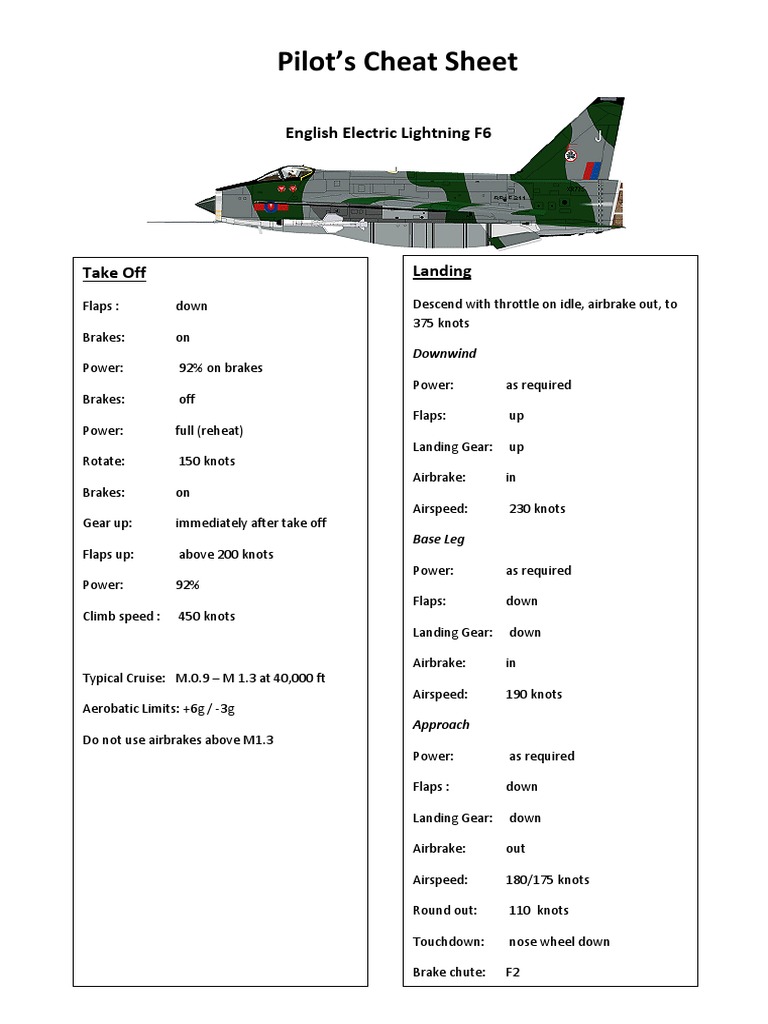 Pilot's Cheat Sheet

English Electric Lightning F6

Take Off

Flaps : down

Brakes: on

Power: 92% on brakes

Brakes: off

Power: full (reheat)

Rotate: 150 knots

Brakes: on

Gear up: immediately after take off

Flaps up: above 200 knots

Power: 92%

Climb speed : 450 knots

Typical Cruise: M.0.9 – M 1.3 at 40,000 ft

Aerobatic Limits: +6g / -3g

Do not use airbrakes above M1.3

Landing

Descend with throttle on idle, airbrake out, to 375 knots

Downwind

Power: as required

Flaps: up

Landing Gear: up

Airbrake: in

Airspeed: 230 knots

Base Leg

Power: as required

Flaps: down

Landing Gear: down

Airbrake: in

Airspeed: 190 knots

Approach

Power: as required

Flaps : down

Landing Gear: down

Airbrake: out

Airspeed: 180/175 knots

Round out: 110 knots

Touchdown: nose wheel down

Brake chute: F2